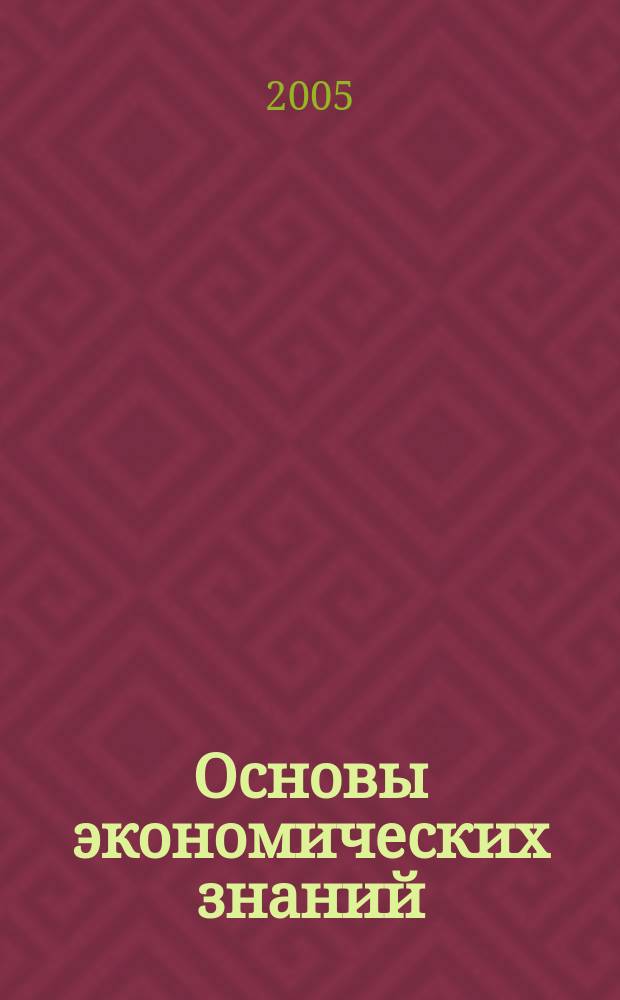 2005

Основы экономических знаний